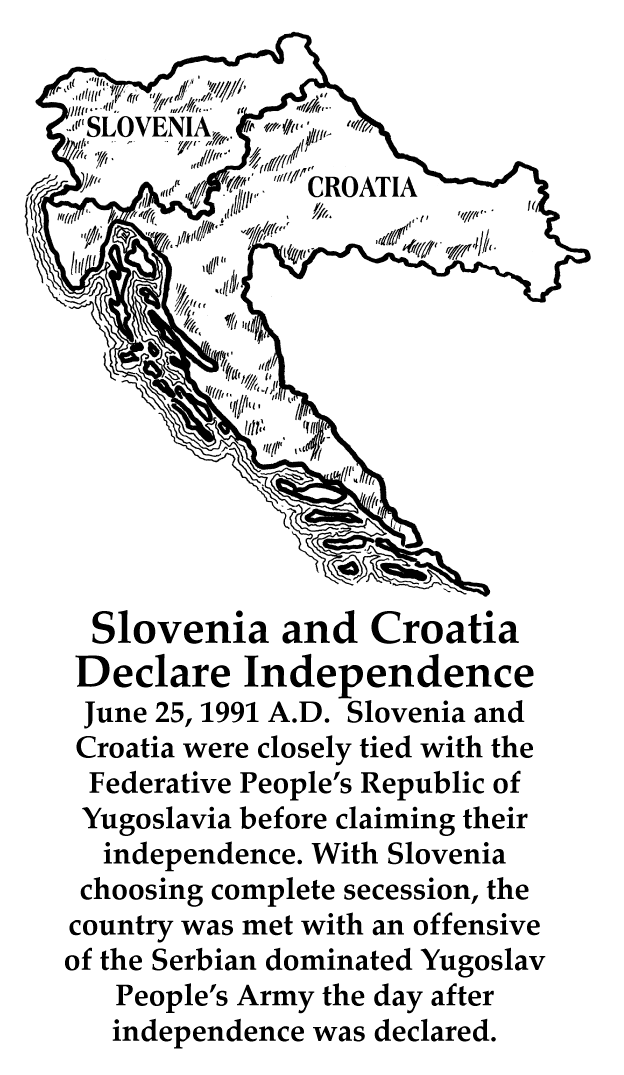 SLOVENIA

CROATIA

Slovenia and Croatia Declare Independence

June 25, 1991 A.D. Slovenia and Croatia were closely tied with the Federative People's Republic of Yugoslavia before claiming their independence. With Slovenia choosing complete secession, the country was met with an offensive of the Serbian dominated Yugoslav People's Army the day after independence was declared.